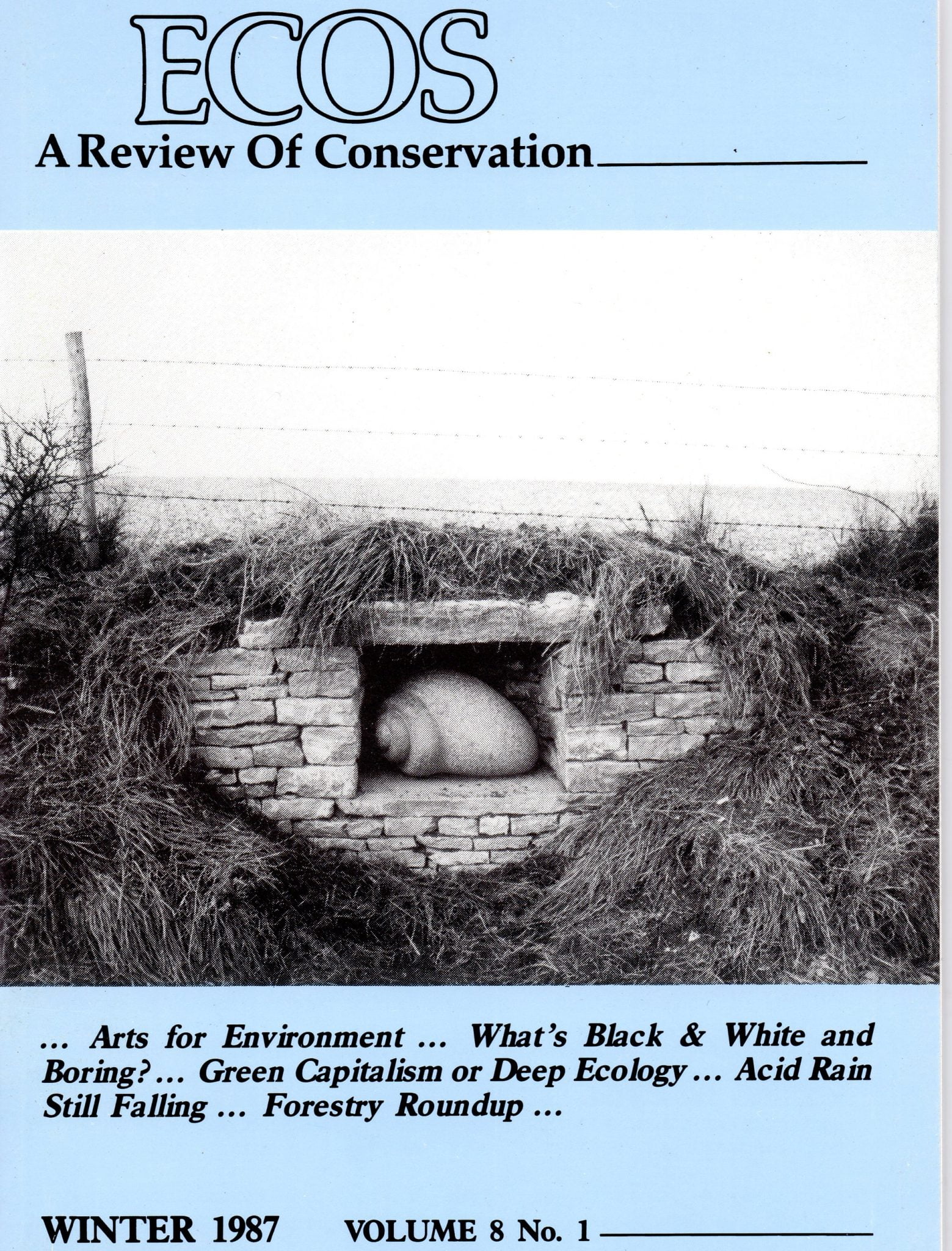 ECOS

A Review Of Conservation

... Arts for Environment ... What's Black & White and Boring? ... Green Capitalism or Deep Ecology ... Acid Rain Still Falling ... Forestry Roundup ...

WINTER 1987 VOLUME 8 No. 1